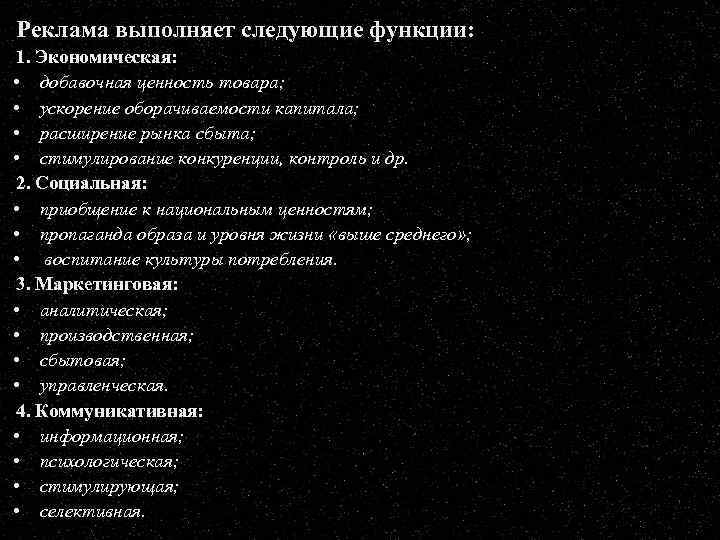 Реклама выполняет следующие функции:
1. Экономическая:
• добавочная ценность товара;
• ускорение оборачиваемости капитала;
• расширение рынка сбыта;
• стимулирование конкуренции, контроль и др.
2. Социальная:
• приобщение к национальным ценностям;
• пропаганда образа и уровня жизни «выше среднего»;
• воспитание культуры потребления.
3. Маркетинговая:
• аналитическая;
• производственная;
• сбытовая;
• управленческая.
4. Коммуникативная:
• информационная;
• психологическая;
• стимулирующая;
• селективная.